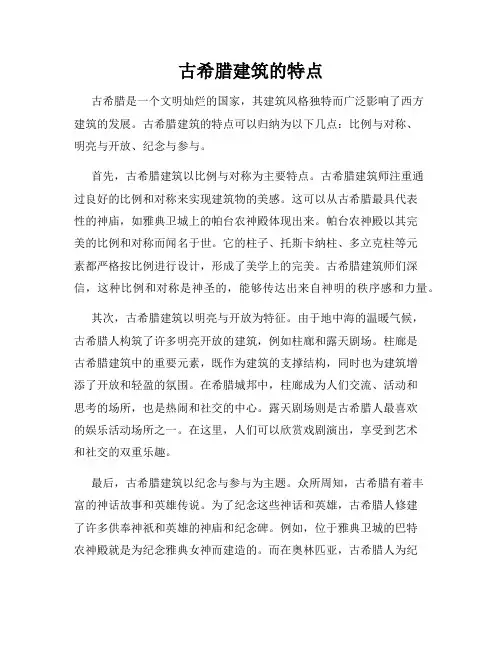 古希腊建筑的特点

古希腊是一个文明灿烂的国家，其建筑风格独特而广泛影响了西方建筑的发展。古希腊建筑的特点可以归纳为以下几点：比例与对称、明亮与开放、纪念与参与。

首先，古希腊建筑以比例与对称为主要特点。古希腊建筑师注重通过良好的比例和对称来实现建筑物的美感。这可以从古希腊最具代表性的神庙，如雅典卫城上的帕台农神殿体现出来。帕台农神殿以其完美的比例和对称而闻名于世。它的柱子、托斯卡纳柱、多立克柱等元素都严格按比例进行设计，形成了美学上的完美。古希腊建筑师们深信，这种比例和对称是神圣的，能够传达出来自神明的秩序感和力量。

其次，古希腊建筑以明亮与开放为特征。由于地中海的温暖气候，古希腊人构筑了许多明亮开放的建筑，例如柱廊和露天剧场。柱廊是古希腊建筑中的重要元素，既作为建筑的支撑结构，同时也为建筑增添了开放和轻盈的氛围。在希腊城邦中，柱廊成为人们交流、活动和思考的场所，也是热闹和社交的中心。露天剧场则是古希腊人最喜欢的娱乐活动场所之一。在这里，人们可以欣赏戏剧演出，享受到艺术和社交的双重乐趣。

最后，古希腊建筑以纪念与参与为主题。众所周知，古希腊有着丰富的神话故事和英雄传说。为了纪念这些神话和英雄，古希腊人修建了许多供奉神祇和英雄的神庙和纪念碑。例如，位于雅典卫城的巴特农神殿就是为纪念雅典女神而建造的。而在奥林匹亚，古希腊人为纪